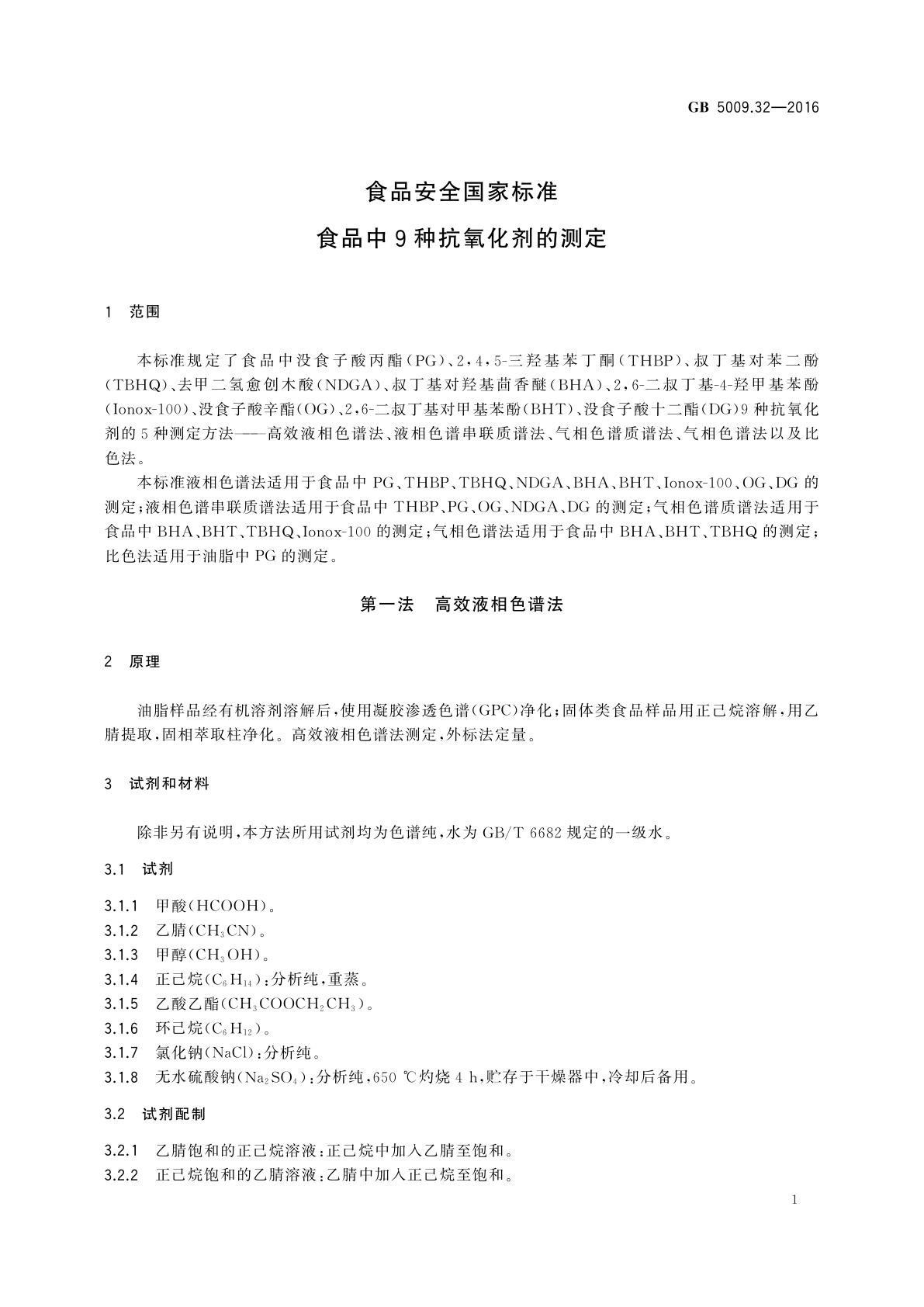 GB 5009.32—2016

食品安全国家标准

食品中9种抗氧化剂的测定

1 范围

本标准规定了食品中没食子酸丙酯(PG)、2,4,5-三羟基苯丁酮(THBP)、叔丁基对苯二酚(TBHQ)、去甲二氢愈创木酸(NDGA)、叔丁基对羟基茴香醚(BHA)、2,6-二叔丁基-4-羟甲基苯酚(Ionox-100)、没食子酸辛酯(OG)、2,6-二叔丁基对甲基苯酚(BHT)、没食子酸十二酯(DG)9种抗氧化剂的5种测定方法——高效液相色谱法、液相色谱串联质谱法、气相色谱质谱法、气相色谱法以及比色法。

本标准液相色谱法适用于食品中PG、THBP、TBHQ、NDGA、BHA、BHT、Ionox-100、OG、DG的测定;液相色谱串联质谱法适用于食品中THBP、PG、OG、NDGA、DG的测定;气相色谱质谱法适用于食品中BHA、BHT、TBHQ、Ionox-100的测定;气相色谱法适用于食品中BHA、BHT、TBHQ的测定;比色法适用于油脂中PG的测定。

第一法 高效液相色谱法

2 原理

油脂样品经有机溶剂溶解后,使用凝胶渗透色谱(GPC)净化;固体类食品样品用正己烷溶解,用乙腈提取,固相萃取柱净化。高效液相色谱法测定,外标法定量。

3 试剂和材料

除非另有说明,本方法所用试剂均为色谱纯,水为GB/T 6682规定的一级水。

3.1 试剂

3.1.1 甲酸(HCOOH)。
3.1.2 乙腈($CH_3CN$)。
3.1.3 甲醇($CH_3OH$)。
3.1.4 正己烷($C_6H_{14}$):分析纯,重蒸。
3.1.5 乙酸乙酯($CH_3COOCH_2CH_3$)。
3.1.6 环己烷($C_6H_{12}$)。
3.1.7 氯化钠(NaCl):分析纯。
3.1.8 无水硫酸钠($Na_2SO_4$):分析纯,650 ℃灼烧4 h,贮存于干燥器中,冷却后备用。

3.2 试剂配制

3.2.1 乙腈饱和的正己烷溶液:正己烷中加入乙腈至饱和。
3.2.2 正己烷饱和的乙腈溶液:乙腈中加入正己烷至饱和。

1